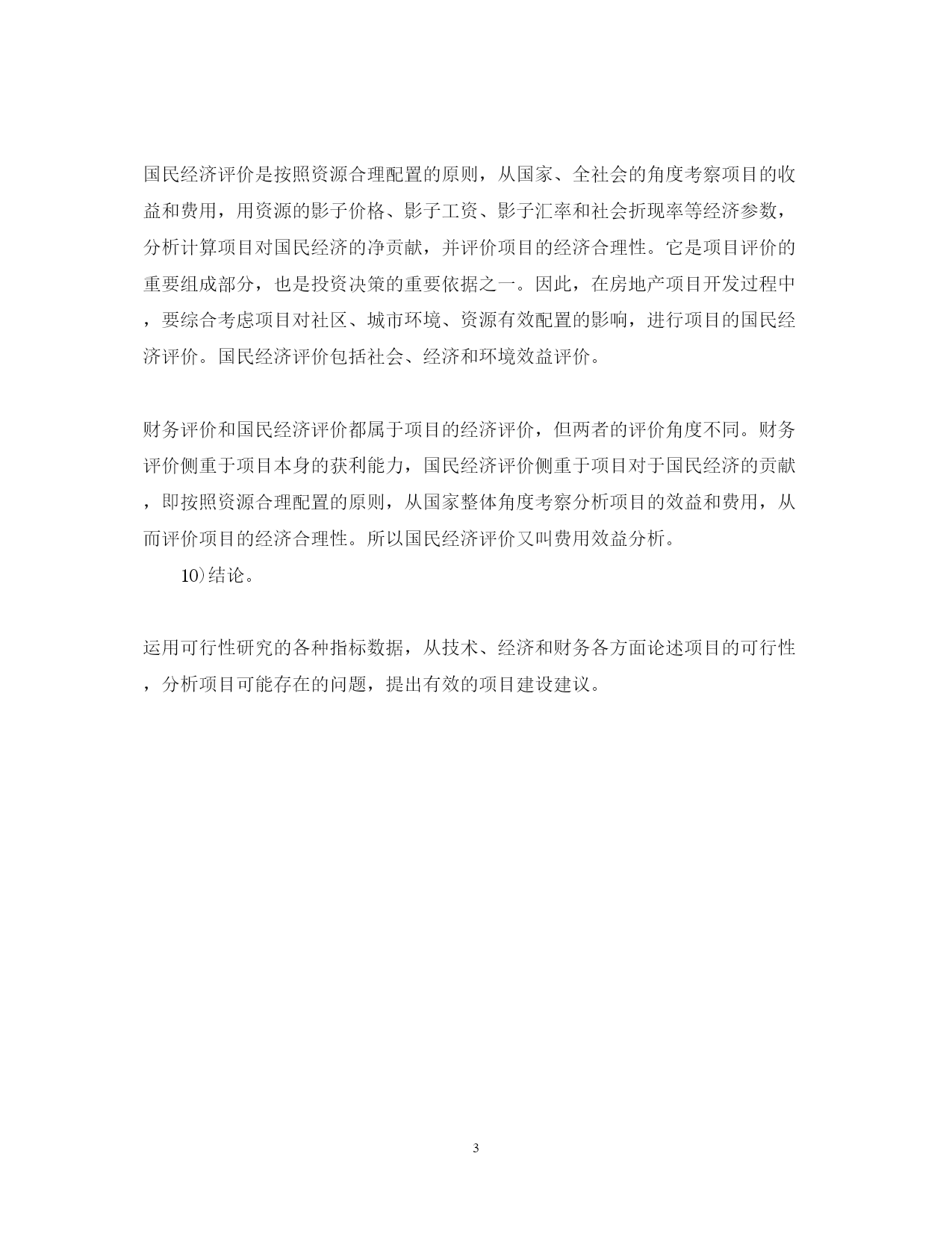 国民经济评价是按照资源合理配置的原则，从国家、全社会的角度考察项目的收益和费用，用资源的影子价格、影子工资、影子汇率和社会折现率等经济参数，分析计算项目对国民经济的净贡献，并评价项目的经济合理性。它是项目评价的重要组成部分，也是投资决策的重要依据之一。因此，在房地产项目开发过程中，要综合考虑项目对社区、城市环境、资源有效配置的影响，进行项目的国民经济评价。国民经济评价包括社会、经济和环境效益评价。

财务评价和国民经济评价都属于项目的经济评价，但两者的评价角度不同。财务评价侧重于项目本身的获利能力，国民经济评价侧重于项目对于国民经济的贡献，即按照资源合理配置的原则，从国家整体角度考察分析项目的效益和费用，从而评价项目的经济合理性。所以国民经济评价又叫费用效益分析。

10)结论。

运用可行性研究的各种指标数据，从技术、经济和财务各方面论述项目的可行性，分析项目可能存在的问题，提出有效的项目建设建议。

3